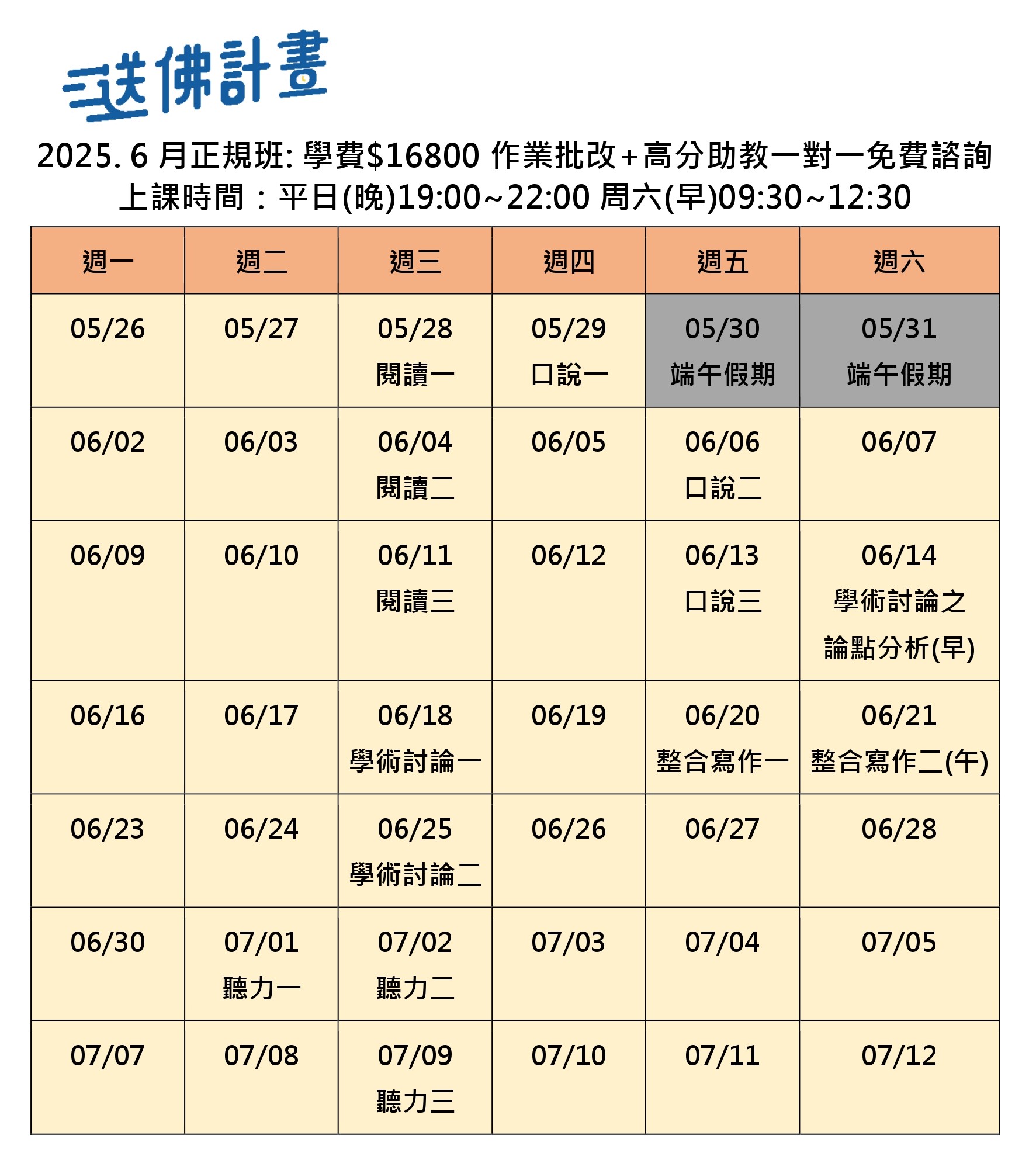 送佛計畫

2025. 6 月正規班: 學費$16800 作業批改+高分助教一對一免費諮詢
上課時間：平日(晚)19:00~22:00 周六(早)09:30~12:30

| 週一 | 週二 | 週三 | 週四 | 週五 | 週六 |
|---|---|---|---|---|---|
| 05/26 | 05/27 | 05/28 閱讀一 | 05/29 口說一 | 05/30 端午假期 | 05/31 端午假期 |
| 06/02 | 06/03 | 06/04 閱讀二 | 06/05 | 06/06 口說二 | 06/07 |
| 06/09 | 06/10 | 06/11 閱讀三 | 06/12 | 06/13 口說三 | 06/14 學術討論之論點分析(早) |
| 06/16 | 06/17 | 06/18 學術討論一 | 06/19 | 06/20 整合寫作一 | 06/21 整合寫作二(午) |
| 06/23 | 06/24 | 06/25 學術討論二 | 06/26 | 06/27 | 06/28 |
| 06/30 | 07/01 聽力一 | 07/02 聽力二 | 07/03 | 07/04 | 07/05 |
| 07/07 | 07/08 | 07/09 聽力三 | 07/10 | 07/11 | 07/12 |